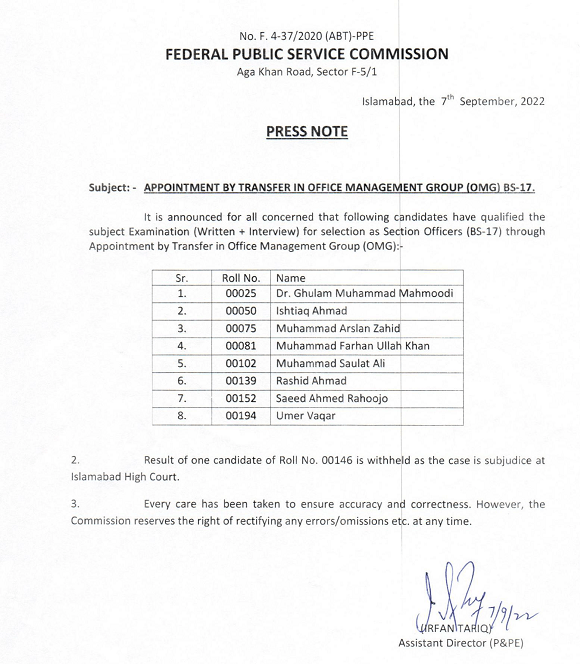 No. F. 4-37/2020 (ABT)-PPE
FEDERAL PUBLIC SERVICE COMMISSION
Aga Khan Road, Sector F-5/1

Islamabad, the $7^{th}$ September, 2022

PRESS NOTE

Subject: - APPOINTMENT BY TRANSFER IN OFFICE MANAGEMENT GROUP (OMG) BS-17.

It is announced for all concerned that following candidates have qualified the subject Examination (Written + Interview) for selection as Section Officers (BS-17) through Appointment by Transfer in Office Management Group (OMG):-

| Sr. | Roll No. | Name |
|---|---|---|
| 1. | 00025 | Dr. Ghulam Muhammad Mahmoodi |
| 2. | 00050 | Ishtiaq Ahmad |
| 3. | 00075 | Muhammad Arslan Zahid |
| 4. | 00081 | Muhammad Farhan Ullah Khan |
| 5. | 00102 | Muhammad Saulat Ali |
| 6. | 00139 | Rashid Ahmad |
| 7. | 00152 | Saeed Ahmed Rahoojo |
| 8. | 00194 | Umer Vaqar |

2. Result of one candidate of Roll No. 00146 is withheld as the case is subjudice at Islamabad High Court.

3. Every care has been taken to ensure accuracy and correctness. However, the Commission reserves the right of rectifying any errors/omissions etc. at any time.

7/9/22
(IRFAN TARIQ)
Assistant Director (P&PE)